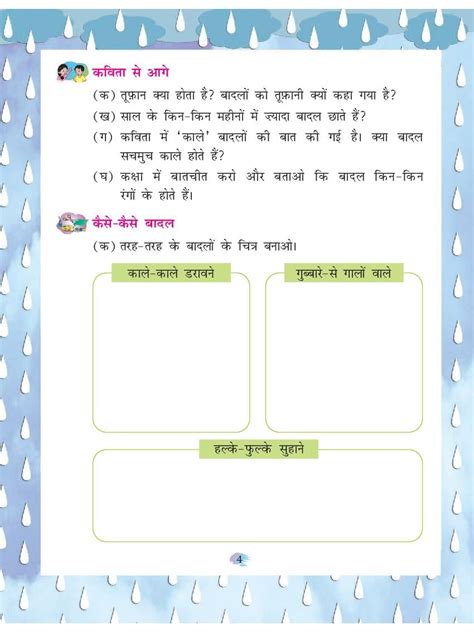 कविता से आगे

(क) तूफ़ान क्या होता है? बादलों को तूफ़ानी क्यों कहा गया है?

(ख) साल के किन-किन महीनों में ज़्यादा बादल छाते हैं?

(ग) कविता में 'काले' बादलों की बात की गई है। क्या बादल सचमुच काले होते हैं?

(घ) कक्षा में बातचीत करो और बताओ कि बादल किन-किन रंगों के होते हैं।

कैसे-कैसे बादल

(क) तरह-तरह के बादलों के चित्र बनाओ।

काले-काले डरावने

गुब्बारे-से गालों वाले

हल्के-फुल्के सुहाने

4